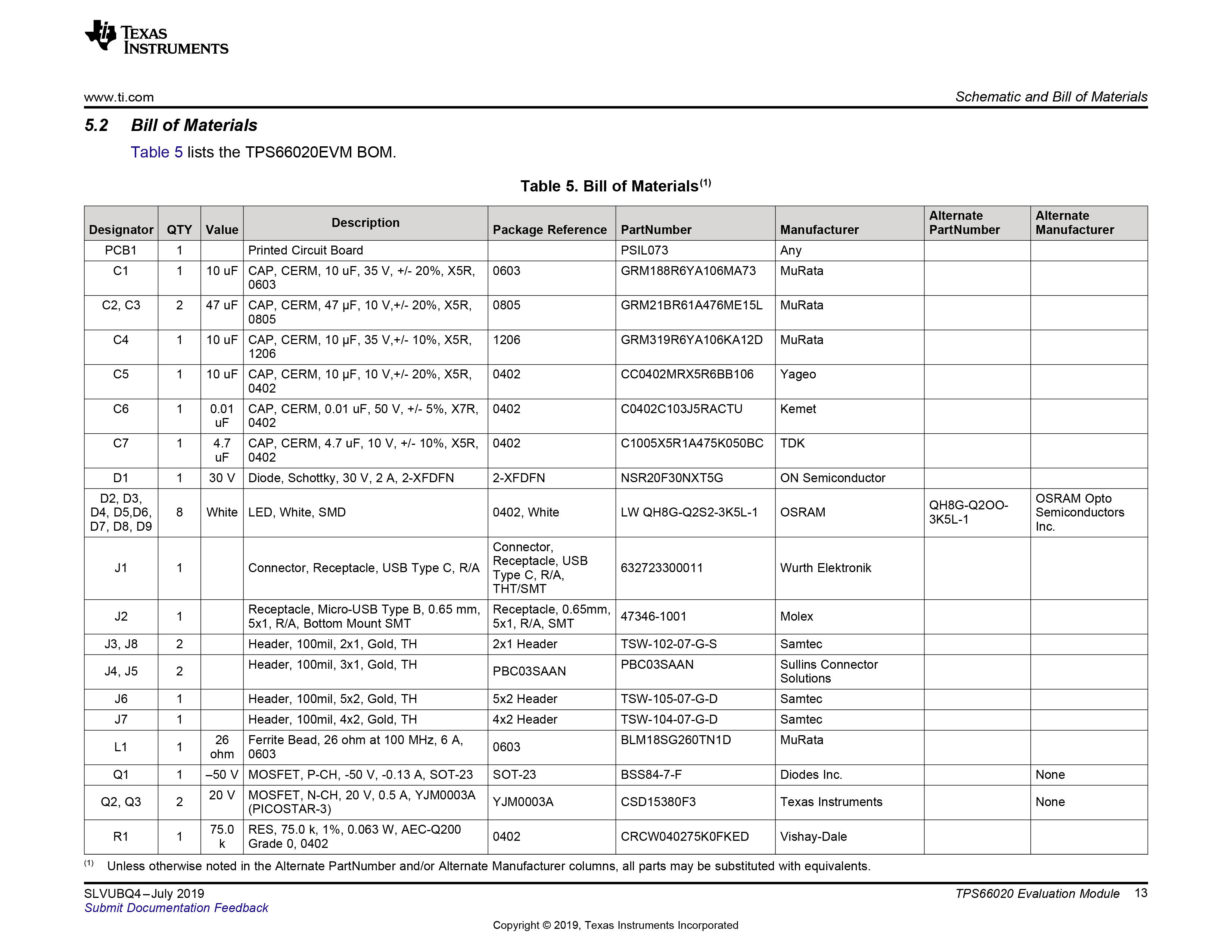 TEXAS INSTRUMENTS

www.ti.com

Schematic and Bill of Materials

5.2 Bill of Materials

Table 5 lists the TPS66020EVM BOM.

Table 5. Bill of Materials$^{(1)}$

| Designator | QTY | Value | Description | Package Reference | PartNumber | Manufacturer | Alternate PartNumber | Alternate Manufacturer |
|---|---|---|---|---|---|---|---|---|
| PCB1 | 1 | | Printed Circuit Board | | PSIL073 | Any | | |
| C1 | 1 | 10 uF | CAP, CERM, 10 uF, 35 V, +/- 20%, X5R, 0603 | 0603 | GRM188R6YA106MA73 | MuRata | | |
| C2, C3 | 2 | 47 uF | CAP, CERM, 47 µF, 10 V,+/- 20%, X5R, 0805 | 0805 | GRM21BR61A476ME15L | MuRata | | |
| C4 | 1 | 10 uF | CAP, CERM, 10 µF, 35 V,+/- 10%, X5R, 1206 | 1206 | GRM319R6YA106KA12D | MuRata | | |
| C5 | 1 | 10 uF | CAP, CERM, 10 µF, 10 V,+/- 20%, X5R, 0402 | 0402 | CC0402MRX5R6BB106 | Yageo | | |
| C6 | 1 | 0.01 uF | CAP, CERM, 0.01 uF, 50 V, +/- 5%, X7R, 0402 | 0402 | C0402C103J5RACTU | Kemet | | |
| C7 | 1 | 4.7 uF | CAP, CERM, 4.7 uF, 10 V, +/- 10%, X5R, 0402 | 0402 | C1005X5R1A475K050BC | TDK | | |
| D1 | 1 | 30 V | Diode, Schottky, 30 V, 2 A, 2-XFDFN | 2-XFDFN | NSR20F30NXT5G | ON Semiconductor | | |
| D2, D3, D4, D5,D6, D7, D8, D9 | 8 | White | LED, White, SMD | 0402, White | LW QH8G-Q2S2-3K5L-1 | OSRAM | QH8G-Q2OO-3K5L-1 | OSRAM Opto Semiconductors Inc. |
| J1 | 1 | | Connector, Receptacle, USB Type C, R/A | Connector, Receptacle, USB Type C, R/A, THT/SMT | 632723300011 | Wurth Elektronik | | |
| J2 | 1 | | Receptacle, Micro-USB Type B, 0.65 mm, 5x1, R/A, Bottom Mount SMT | Receptacle, 0.65mm, 5x1, R/A, SMT | 47346-1001 | Molex | | |
| J3, J8 | 2 | | Header, 100mil, 2x1, Gold, TH | 2x1 Header | TSW-102-07-G-S | Samtec | | |
| J4, J5 | 2 | | Header, 100mil, 3x1, Gold, TH | PBC03SAAN | PBC03SAAN | Sullins Connector Solutions | | |
| J6 | 1 | | Header, 100mil, 5x2, Gold, TH | 5x2 Header | TSW-105-07-G-D | Samtec | | |
| J7 | 1 | | Header, 100mil, 4x2, Gold, TH | 4x2 Header | TSW-104-07-G-D | Samtec | | |
| L1 | 1 | 26 ohm | Ferrite Bead, 26 ohm at 100 MHz, 6 A, 0603 | 0603 | BLM18SG260TN1D | MuRata | | |
| Q1 | 1 | –50 V | MOSFET, P-CH, -50 V, -0.13 A, SOT-23 | SOT-23 | BSS84-7-F | Diodes Inc. | | None |
| Q2, Q3 | 2 | 20 V | MOSFET, N-CH, 20 V, 0.5 A, YJM0003A (PICOSTAR-3) | YJM0003A | CSD15380F3 | Texas Instruments | | None |
| R1 | 1 | 75.0 k | RES, 75.0 k, 1%, 0.063 W, AEC-Q200 Grade 0, 0402 | 0402 | CRCW040275K0FKED | Vishay-Dale | | |

$^{(1)}$ Unless otherwise noted in the Alternate PartNumber and/or Alternate Manufacturer columns, all parts may be substituted with equivalents.

SLVUBQ4–July 2019
Submit Documentation Feedback

TPS66020 Evaluation Module 13

Copyright © 2019, Texas Instruments Incorporated